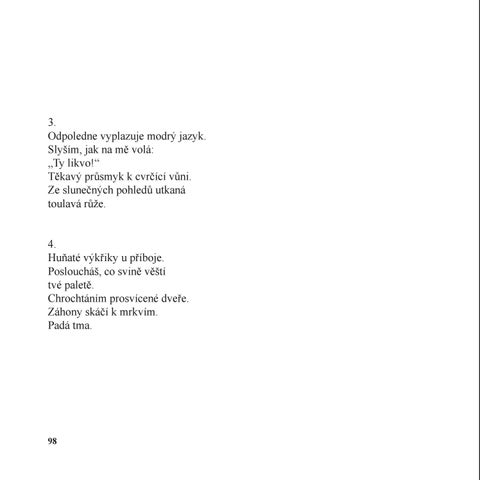 3.
Odpoledne vyplazuje modrý jazyk.
Slyším, jak na mě volá:
„Ty likvo!“
Těkavý průsmyk k cvrčící vůni.
Ze slunečných pohledů utkaná
toulavá růže.

4.
Huňaté výkřiky u příboje.
Posloucháš, co svině věští
tvé paletě.
Chrochtáním prosvícené dveře.
Záhony skáčí k mrkvím.
Padá tma.

98